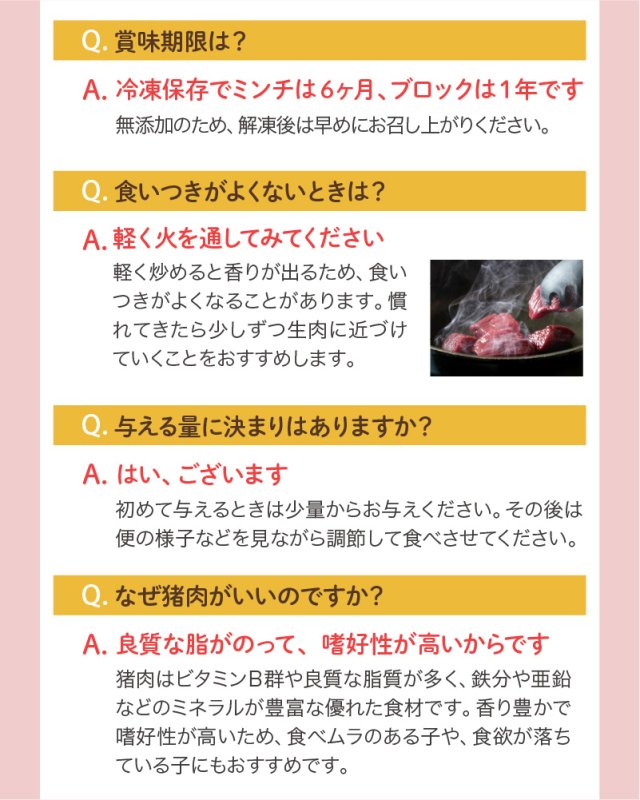 Q. 賞味期限は？

A. 冷凍保存でミンチは6ヶ月、ブロックは1年です

無添加のため、解凍後は早めにお召し上がりください。

Q. 食いつきがよくないときは？

A. 軽く火を通してみてください

軽く炒めると香りが出るため、食いつきがよくなることがあります。慣れてきたら少しずつ生肉に近づけていくことをおすすめします。

Q. 与える量に決まりはありますか？

A. はい、ございます

初めて与えるときは少量からお与えください。その後は便の様子などを見ながら調節して食べさせてください。

Q. なぜ猪肉がいいのですか？

A. 良質な脂がのって、嗜好性が高いからです

猪肉はビタミンB群や良質な脂質が多く、鉄分や亜鉛などのミネラルが豊富な優れた食材です。香り豊かで嗜好性が高いため、食べムラのある子や、食欲が落ちている子にもおすすめです。